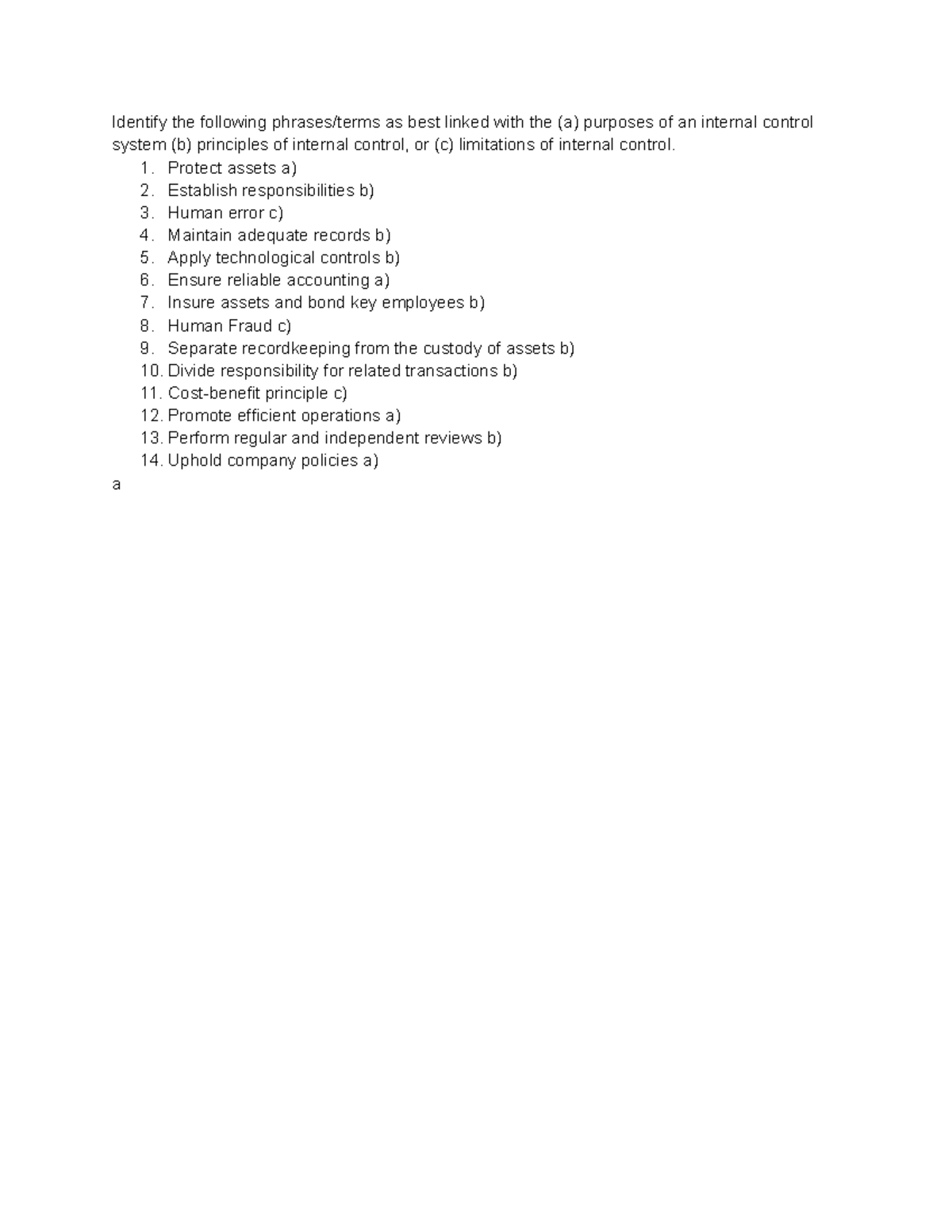 Identify the following phrases/terms as best linked with the (a) purposes of an internal control system (b) principles of internal control, or (c) limitations of internal control.

1. Protect assets a)
2. Establish responsibilities b)
3. Human error c)
4. Maintain adequate records b)
5. Apply technological controls b)
6. Ensure reliable accounting a)
7. Insure assets and bond key employees b)
8. Human Fraud c)
9. Separate recordkeeping from the custody of assets b)
10. Divide responsibility for related transactions b)
11. Cost-benefit principle c)
12. Promote efficient operations a)
13. Perform regular and independent reviews b)
14. Uphold company policies a)

a